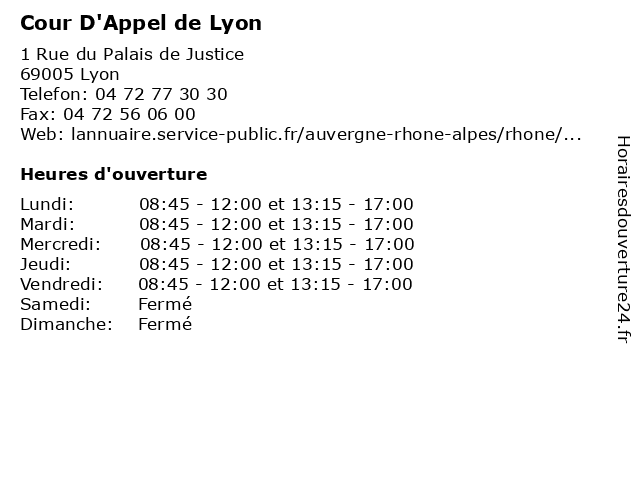 Cour D'Appel de Lyon

1 Rue du Palais de Justice
69005 Lyon
Telefon: 04 72 77 30 30
Fax: 04 72 56 06 00
Web: lannuaire.service-public.fr/auvergne-rhone-alpes/rhone/...

Heures d'ouverture

| | |
|---|---|
| Lundi: | 08:45 - 12:00 et 13:15 - 17:00 |
| Mardi: | 08:45 - 12:00 et 13:15 - 17:00 |
| Mercredi: | 08:45 - 12:00 et 13:15 - 17:00 |
| Jeudi: | 08:45 - 12:00 et 13:15 - 17:00 |
| Vendredi: | 08:45 - 12:00 et 13:15 - 17:00 |
| Samedi: | Fermé |
| Dimanche: | Fermé |

Horairesdouverture24.fr